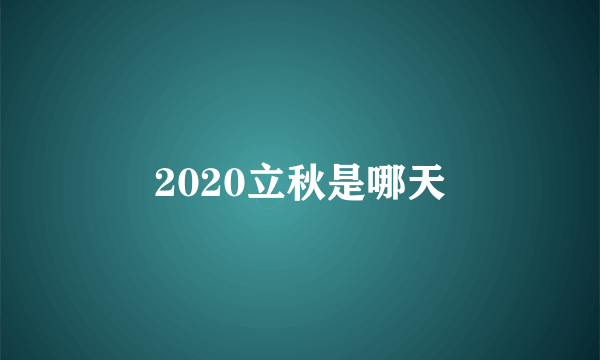 2020立秋是哪天